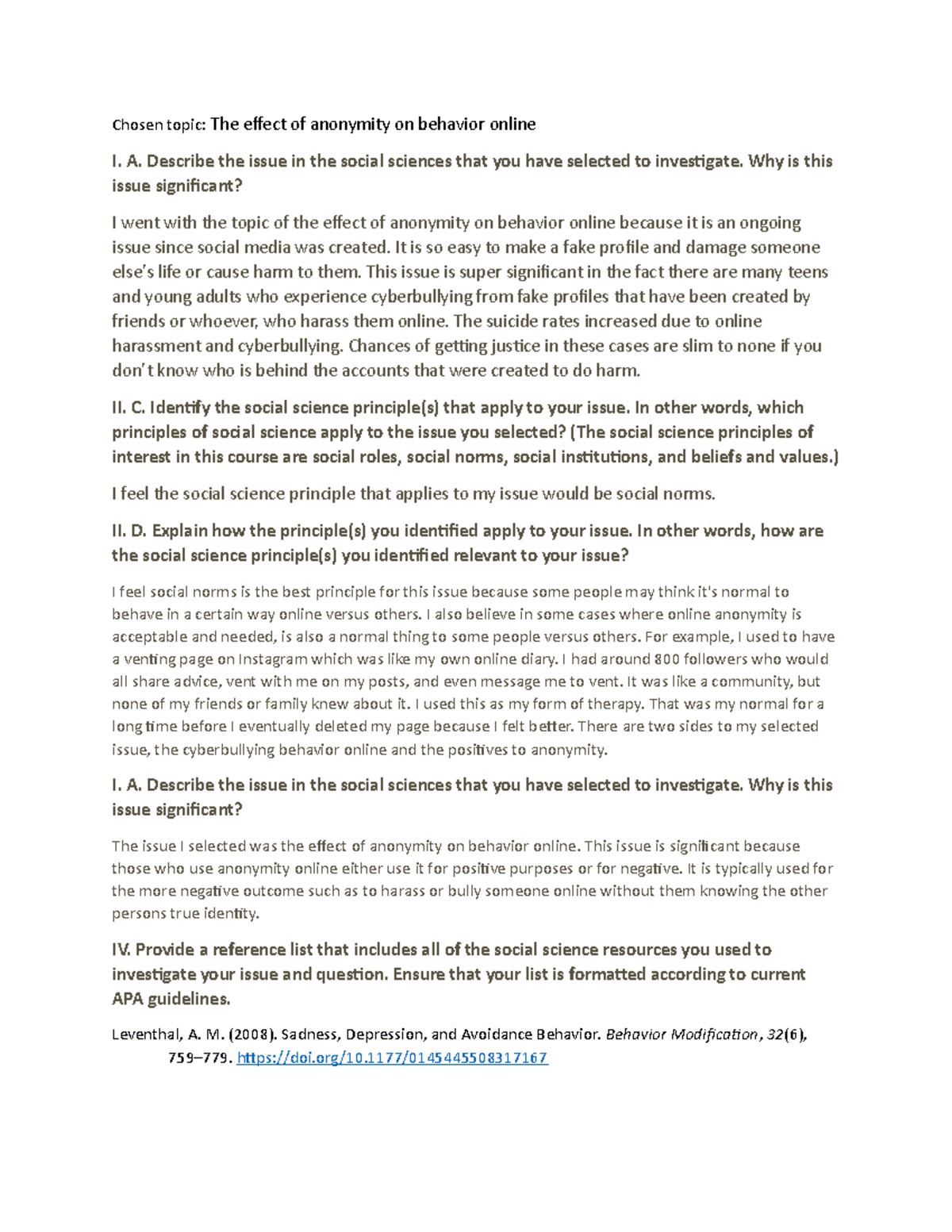 Chosen topic: The effect of anonymity on behavior online

I. A. Describe the issue in the social sciences that you have selected to investigate. Why is this issue significant?

I went with the topic of the effect of anonymity on behavior online because it is an ongoing issue since social media was created. It is so easy to make a fake profile and damage someone else's life or cause harm to them. This issue is super significant in the fact there are many teens and young adults who experience cyberbullying from fake profiles that have been created by friends or whoever, who harass them online. The suicide rates increased due to online harassment and cyberbullying. Chances of getting justice in these cases are slim to none if you don't know who is behind the accounts that were created to do harm.

II. C. Identify the social science principle(s) that apply to your issue. In other words, which principles of social science apply to the issue you selected? (The social science principles of interest in this course are social roles, social norms, social institutions, and beliefs and values.)

I feel the social science principle that applies to my issue would be social norms.

II. D. Explain how the principle(s) you identified apply to your issue. In other words, how are the social science principle(s) you identified relevant to your issue?

I feel social norms is the best principle for this issue because some people may think it's normal to behave in a certain way online versus others. I also believe in some cases where online anonymity is acceptable and needed, is also a normal thing to some people versus others. For example, I used to have a venting page on Instagram which was like my own online diary. I had around 800 followers who would all share advice, vent with me on my posts, and even message me to vent. It was like a community, but none of my friends or family knew about it. I used this as my form of therapy. That was my normal for a long time before I eventually deleted my page because I felt better. There are two sides to my selected issue, the cyberbullying behavior online and the positives to anonymity.

I. A. Describe the issue in the social sciences that you have selected to investigate. Why is this issue significant?

The issue I selected was the effect of anonymity on behavior online. This issue is significant because those who use anonymity online either use it for positive purposes or for negative. It is typically used for the more negative outcome such as to harass or bully someone online without them knowing the other persons true identity.

IV. Provide a reference list that includes all of the social science resources you used to investigate your issue and question. Ensure that your list is formatted according to current APA guidelines.

Leventhal, A. M. (2008). Sadness, Depression, and Avoidance Behavior. Behavior Modification, 32(6), 759–779. https://doi.org/10.1177/0145445508317167